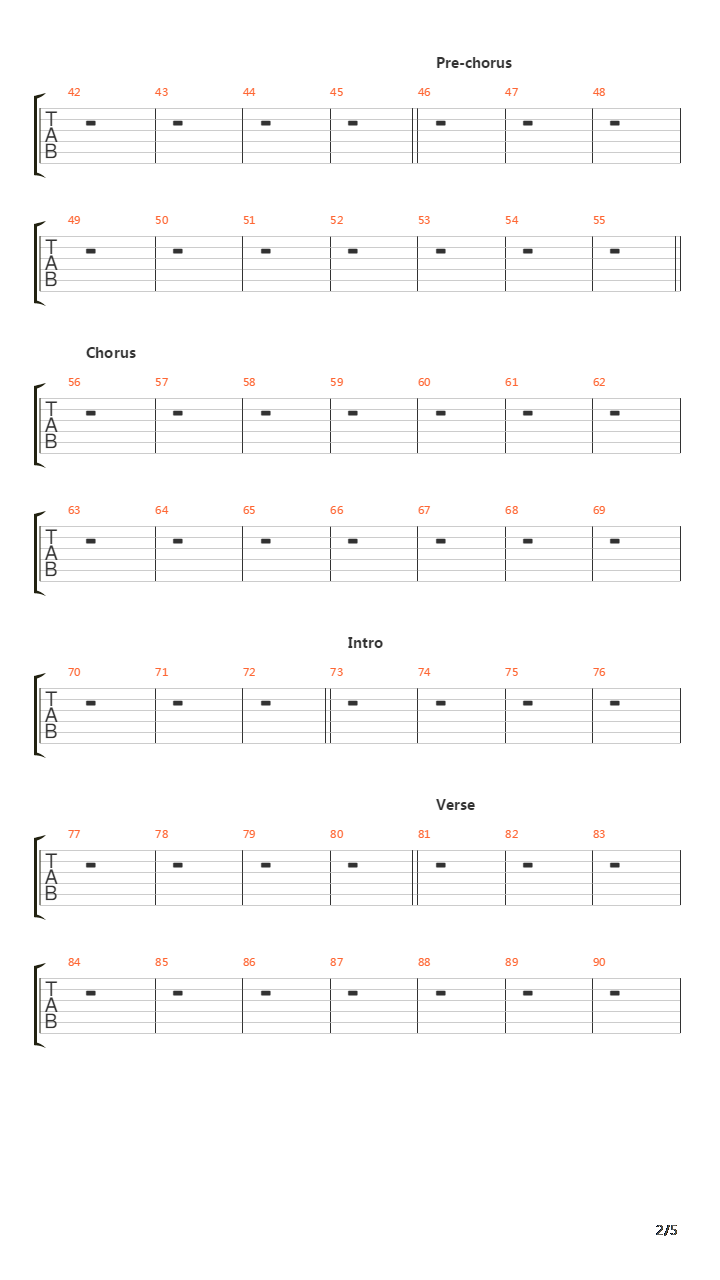 Pre-chorus

42 43 44 45 46 47 48

T
A
B

49 50 51 52 53 54 55

T
A
B

Chorus

56 57 58 59 60 61 62

T
A
B

63 64 65 66 67 68 69

T
A
B

Intro

70 71 72 73 74 75 76

T
A
B

Verse

77 78 79 80 81 82 83

T
A
B

84 85 86 87 88 89 90

T
A
B

2/5